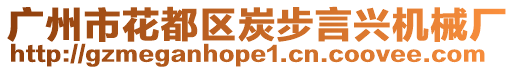 广州市花都区炭步言兴机械厂
http://gzmeganhope1.cn.coovee.com